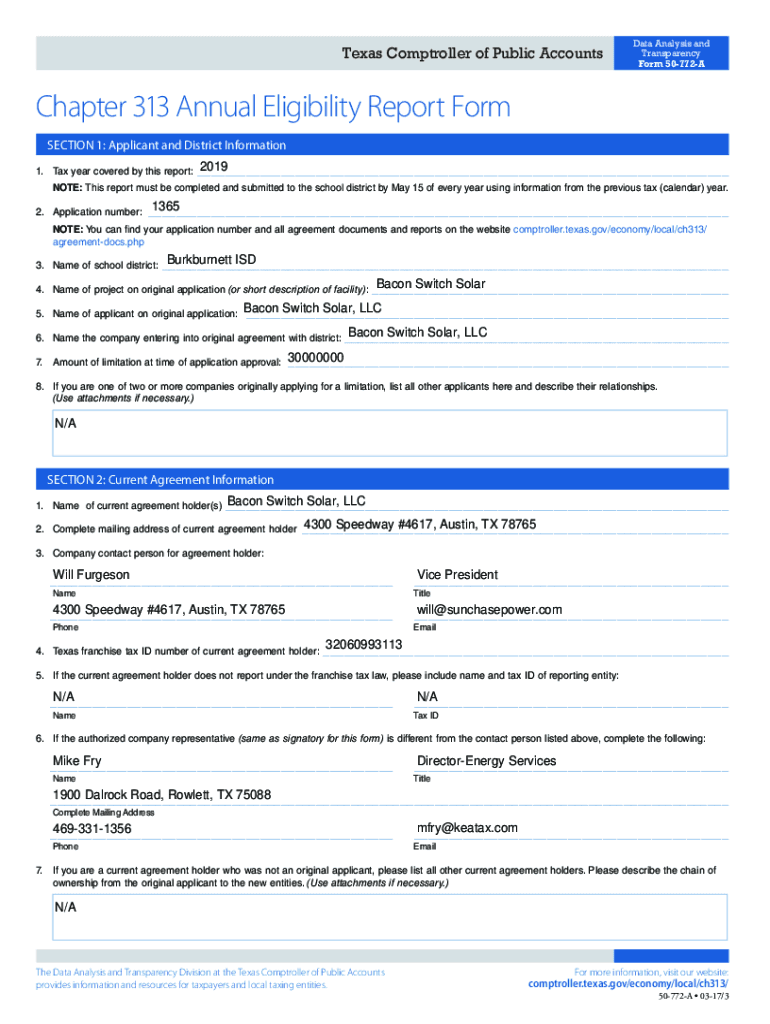 Texas Comptroller of Public Accounts

Data Analysis and Transparency
Form 50-772-A

Chapter 313 Annual Eligibility Report Form

SECTION 1: Applicant and District Information

1. Tax year covered by this report: 2019

NOTE: This report must be completed and submitted to the school district by May 15 of every year using information from the previous tax (calendar) year.

2. Application number: 1365

NOTE: You can find your application number and all agreement documents and reports on the website comptroller.texas.gov/economy/local/ch313/agreement-docs.php

3. Name of school district: Burkburnett ISD

4. Name of project on original application (or short description of facility): Bacon Switch Solar

5. Name of applicant on original application: Bacon Switch Solar, LLC

6. Name the company entering into original agreement with district: Bacon Switch Solar, LLC

7. Amount of limitation at time of application approval: 30000000

8. If you are one of two or more companies originally applying for a limitation, list all other applicants here and describe their relationships. (Use attachments if necessary.)

N/A

SECTION 2: Current Agreement Information

1. Name of current agreement holder(s) Bacon Switch Solar, LLC

2. Complete mailing address of current agreement holder 4300 Speedway #4617, Austin, TX 78765

3. Company contact person for agreement holder:

Will Furgeson
Name

Vice President
Title

4300 Speedway #4617, Austin, TX 78765
Phone

will@sunchasepower.com
Email

4. Texas franchise tax ID number of current agreement holder: 32060993113

5. If the current agreement holder does not report under the franchise tax law, please include name and tax ID of reporting entity:

N/A
Name

N/A
Tax ID

6. If the authorized company representative (same as signatory for this form) is different from the contact person listed above, complete the following:

Mike Fry
Name

Director-Energy Services
Title

1900 Dalrock Road, Rowlett, TX 75088
Complete Mailing Address

469-331-1356
Phone

mfry@keatax.com
Email

7. If you are a current agreement holder who was not an original applicant, please list all other current agreement holders. Please describe the chain of ownership from the original applicant to the new entities. (Use attachments if necessary.)

N/A

The Data Analysis and Transparency Division at the Texas Comptroller of Public Accounts provides information and resources for taxpayers and local taxing entities.

For more information, visit our website:
comptroller.texas.gov/economy/local/ch313/

50-772-A • 03-17/3